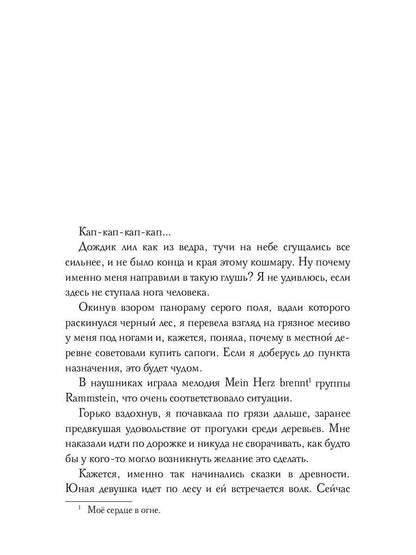 Кап-кап-кап-кап...

Дождик лил как из ведра, тучи на небе сгущались все сильнее, и не было конца и края этому кошмару. Ну почему именно меня направили в такую глушь? Я не удивлюсь, если здесь не ступала нога человека.

Окинув взором панораму серого поля, вдали которого раскинулся черный лес, я перевела взгляд на грязное месиво у меня под ногами и, кажется, поняла, почему в местной деревне советовали купить сапоги. Если я доберусь до пункта назначения, это будет чудом.

В наушниках играла мелодия Mein Herz brennt$^1$ группы Rammstein, что очень соответствовало ситуации.

Горько вздохнув, я почавкала по грязи дальше, заранее предвкушая удовольствие от прогулки среди деревьев. Мне наказали идти по дорожке и никуда не сворачивать, как будто бы у кого-то могло возникнуть желание это сделать.

Кажется, именно так начинались сказки в древности. Юная девушка идет по лесу и ей встречается волк. Сейчас

$^1$ Моё сердце в огне.